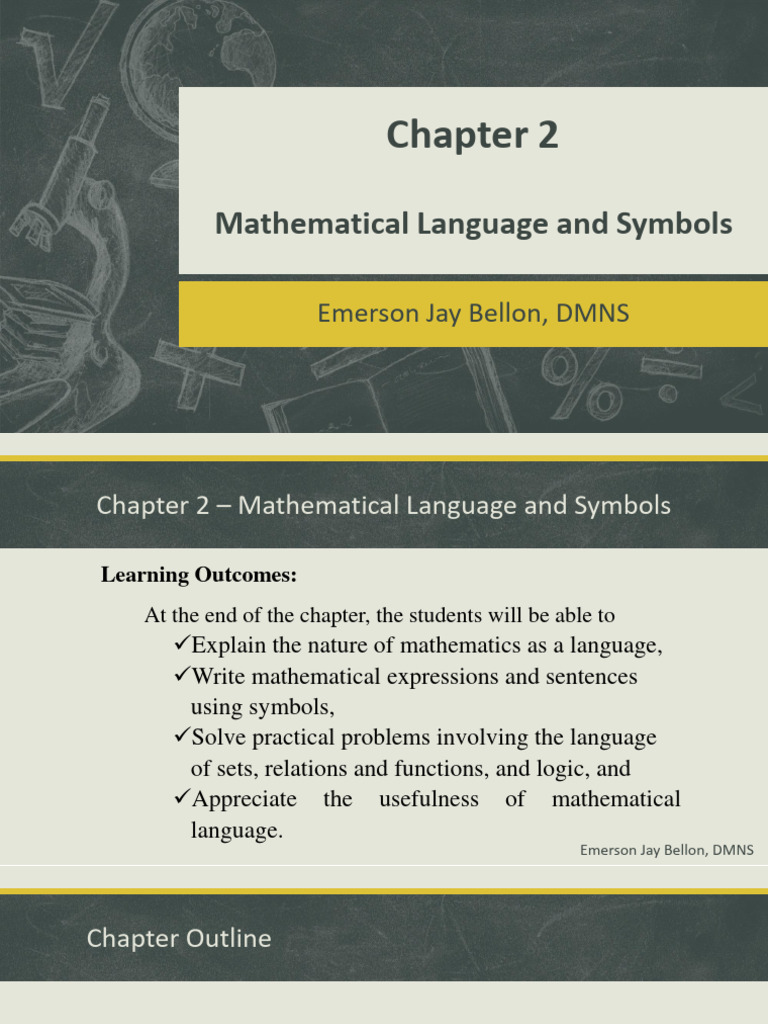 Chapter 2

Mathematical Language and Symbols

Emerson Jay Bellon, DMNS

Chapter 2 – Mathematical Language and Symbols

Learning Outcomes:

At the end of the chapter, the students will be able to
✓Explain the nature of mathematics as a language,
✓Write mathematical expressions and sentences using symbols,
✓Solve practical problems involving the language of sets, relations and functions, and logic, and
✓Appreciate the usefulness of mathematical language.

Emerson Jay Bellon, DMNS

Chapter Outline